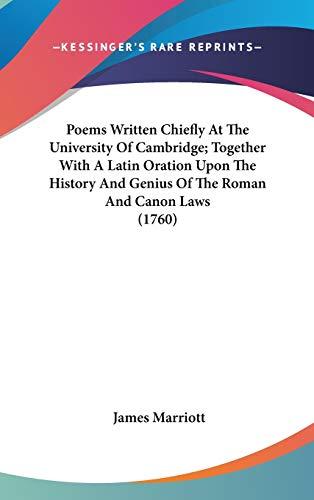 —KESSINGER'S RARE REPRINTS—

Poems Written Chiefly At The University Of Cambridge; Together With A Latin Oration Upon The History And Genius Of The Roman And Canon Laws (1760)

James Marriott